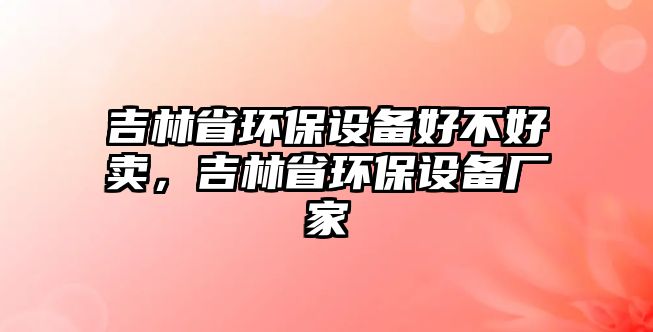 吉林省环保设备好不好卖，吉林省环保设备厂家